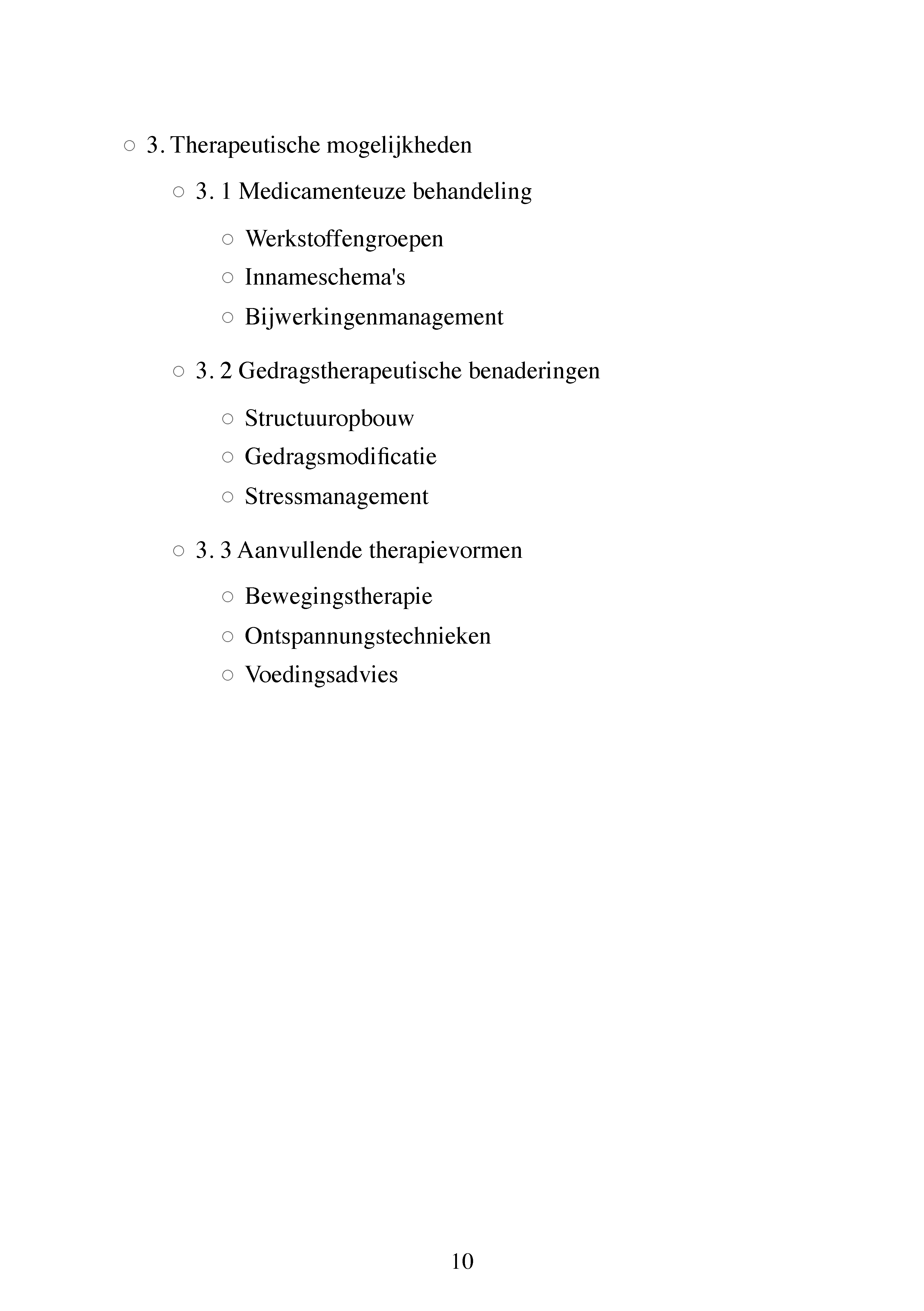 ○ 3. Therapeutische mogelijkheden

○ 3. 1 Medicamenteuze behandeling

○ Werkstoffengroepen

○ Innameschema's

○ Bijwerkingenmanagement

○ 3. 2 Gedragstherapeutische benaderingen

○ Structuuropbouw

○ Gedragsmodificatie

○ Stressmanagement

○ 3. 3 Aanvullende therapievormen

○ Bewegingstherapie

○ Ontspannungstechnieken

○ Voedingsadvies

10